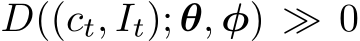 $D((c_t, I_t); \boldsymbol{\theta}, \boldsymbol{\phi}) \gg 0$